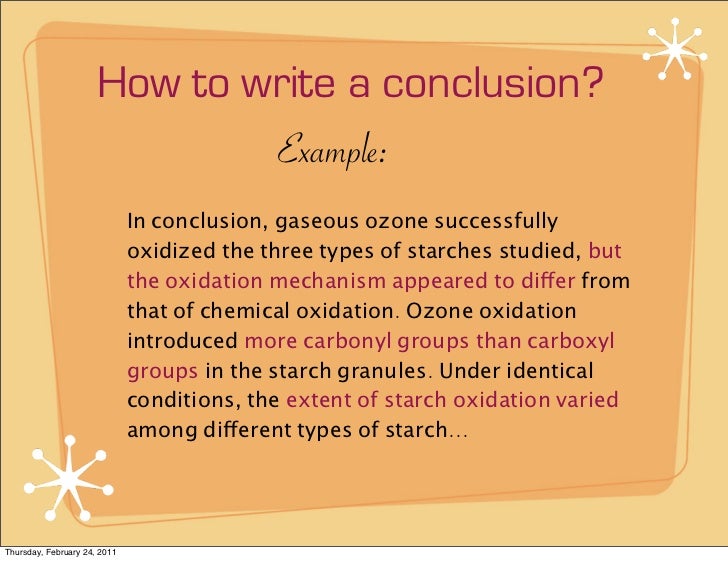 How to write a conclusion?

Example:

In conclusion, gaseous ozone successfully oxidized the three types of starches studied, but the oxidation mechanism appeared to differ from that of chemical oxidation. Ozone oxidation introduced more carbonyl groups than carboxyl groups in the starch granules. Under identical conditions, the extent of starch oxidation varied among different types of starch...

Thursday, February 24, 2011